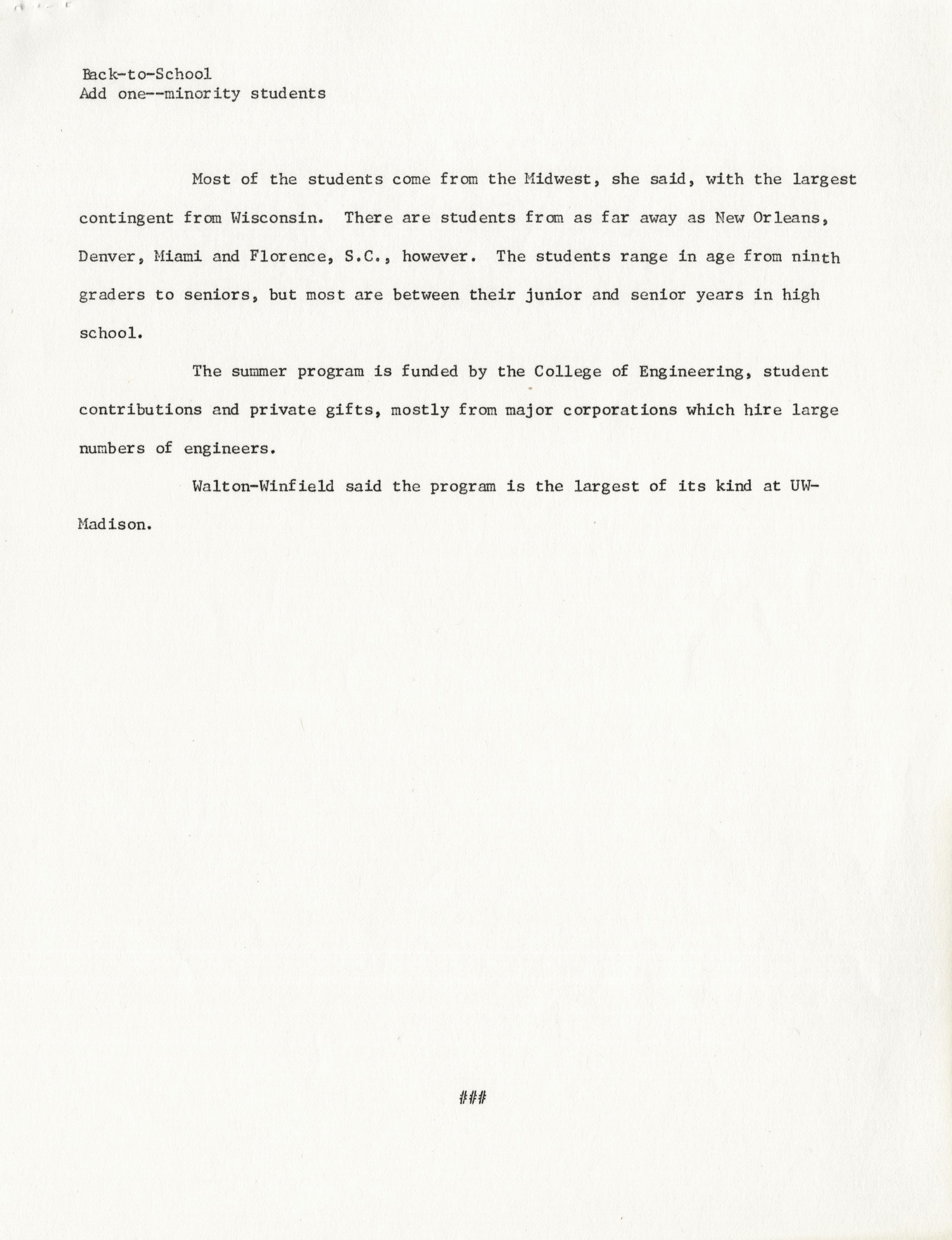 Back-to-School
Add one--minority students

Most of the students come from the Midwest, she said, with the largest contingent from Wisconsin. There are students from as far away as New Orleans, Denver, Miami and Florence, S.C., however. The students range in age from ninth graders to seniors, but most are between their junior and senior years in high school.

The summer program is funded by the College of Engineering, student contributions and private gifts, mostly from major corporations which hire large numbers of engineers.

Walton-Winfield said the program is the largest of its kind at UW-Madison.

###